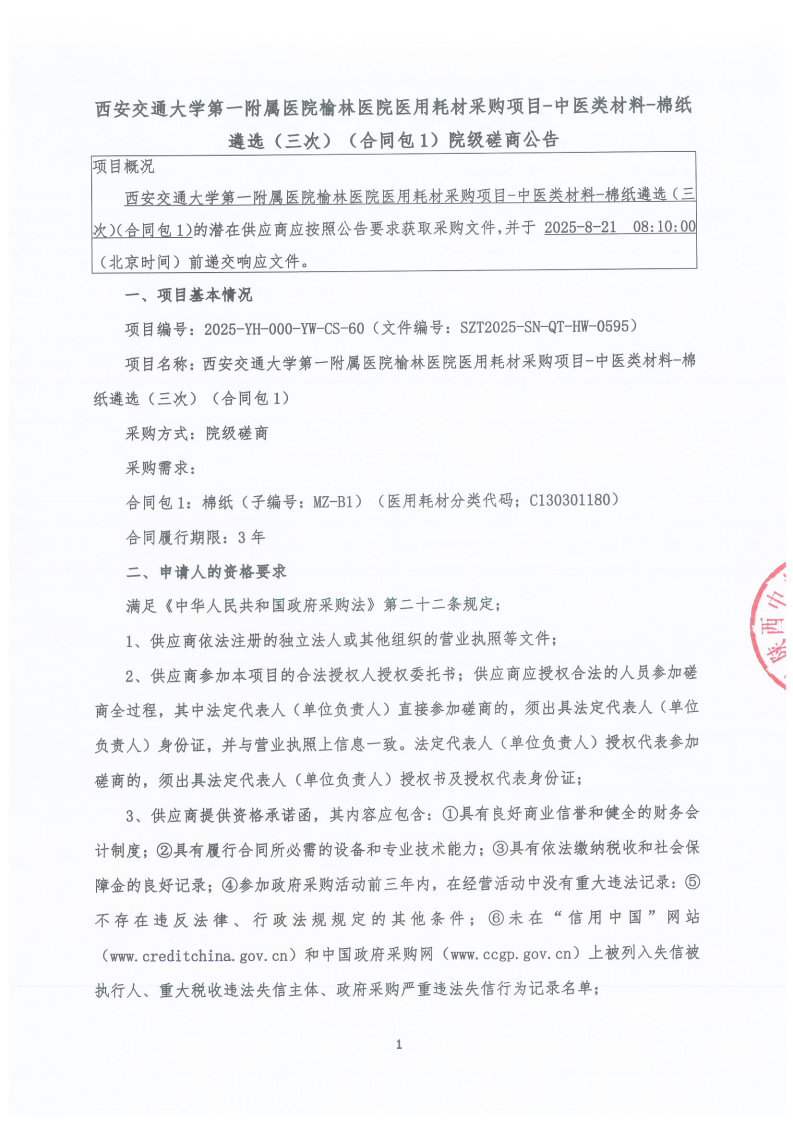 西安交通大学第一附属医院榆林医院医用耗材采购项目-中医类材料-棉纸遴选（三次）（合同包1）院级磋商公告

项目概况

西安交通大学第一附属医院榆林医院医用耗材采购项目-中医类材料-棉纸遴选（三次）(合同包1)的潜在供应商应按照公告要求获取采购文件，并于 2025-8-21 08:10:00（北京时间）前递交响应文件。

一、项目基本情况

项目编号：2025-YH-000-YW-CS-60（文件编号：SZT2025-SN-QT-HW-0595）

项目名称：西安交通大学第一附属医院榆林医院医用耗材采购项目-中医类材料-棉纸遴选（三次）（合同包1）

采购方式：院级磋商

采购需求：

合同包1：棉纸（子编号：MZ-B1）（医用耗材分类代码；C130301180）

合同履行期限：3年

二、申请人的资格要求

满足《中华人民共和国政府采购法》第二十二条规定；

1、供应商依法注册的独立法人或其他组织的营业执照等文件；

2、供应商参加本项目的合法授权人授权委托书；供应商应授权合法的人员参加磋商全过程，其中法定代表人（单位负责人）直接参加磋商的，须出具法定代表人（单位负责人）身份证，并与营业执照上信息一致。法定代表人（单位负责人）授权代表参加磋商的，须出具法定代表人（单位负责人）授权书及授权代表身份证；

3、供应商提供资格承诺函，其内容应包含：①具有良好商业信誉和健全的财务会计制度；②具有履行合同所必需的设备和专业技术能力；③具有依法缴纳税收和社会保障金的良好记录；④参加政府采购活动前三年内，在经营活动中没有重大违法记录：⑤不存在违反法律、行政法规规定的其他条件；⑥未在“信用中国”网站（www.creditchina.gov.cn）和中国政府采购网（www.ccgp.gov.cn）上被列入失信被执行人、重大税收违法失信主体、政府采购严重违法失信行为记录名单；

1